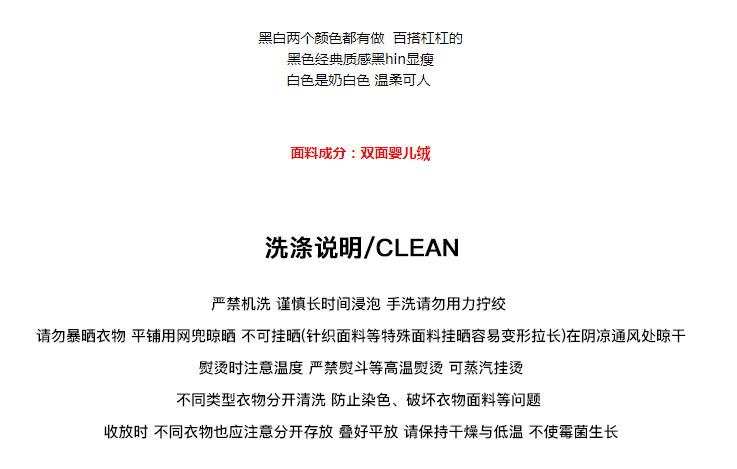 黑白两个颜色都有做 百搭杠杠的
黑色经典质感黑hin显瘦
白色是奶白色 温柔可人

面料成分：双面婴儿绒

洗涤说明/CLEAN

严禁机洗 谨慎长时间浸泡 手洗请勿用力拧绞

请勿暴晒衣物 平铺用网兜晾晒 不可挂晒(针织面料等特殊面料挂晒容易变形拉长)在阴凉通风处晾干

熨烫时注意温度 严禁熨斗等高温熨烫 可蒸汽挂烫

不同类型衣物分开清洗 防止染色、破坏衣物面料等问题

收放时 不同衣物也应注意分开存放 叠好平放 请保持干燥与低温 不使霉菌生长